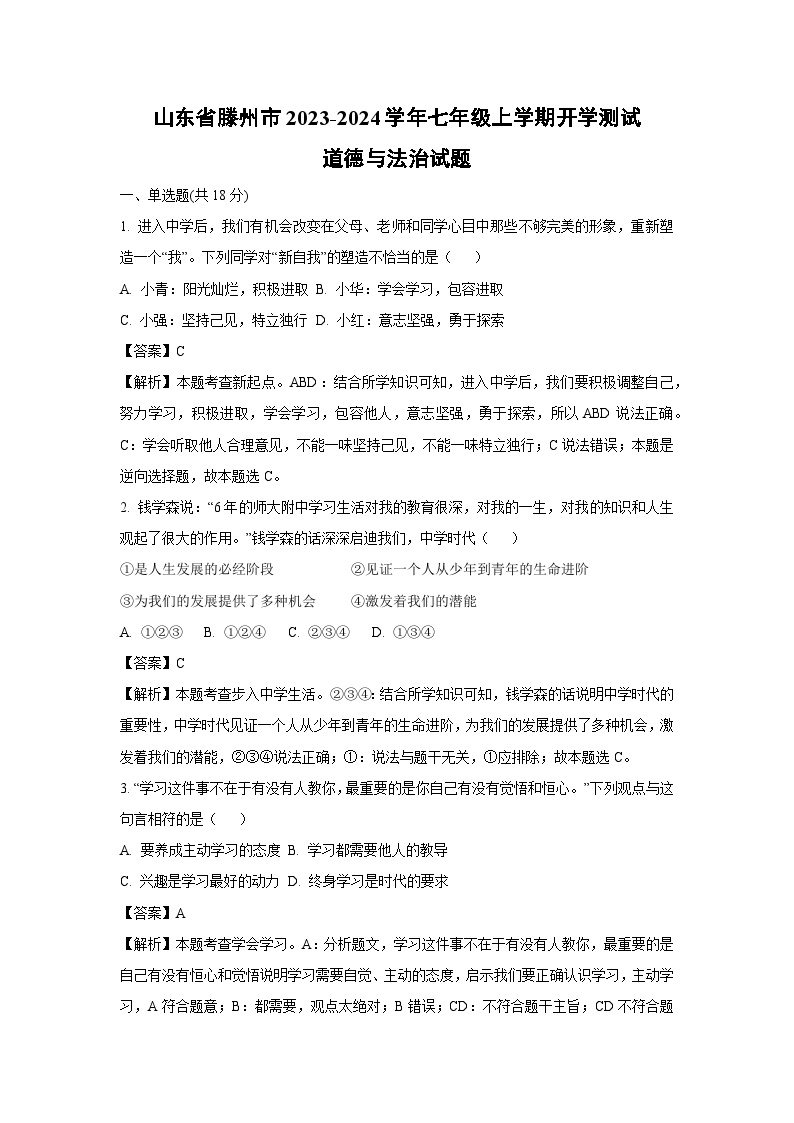 山东省滕州市2023-2024学年七年级上学期开学测试
道德与法治试题

一、单选题(共18分)

1. 进入中学后，我们有机会改变在父母、老师和同学心目中那些不够完美的形象，重新塑造一个“我”。下列同学对“新自我”的塑造不恰当的是（　　）

A. 小青：阳光灿烂，积极进取 B. 小华：学会学习，包容进取

C. 小强：坚持己见，特立独行 D. 小红：意志坚强，勇于探索

【答案】C

【解析】本题考查新起点。ABD：结合所学知识可知，进入中学后，我们要积极调整自己，努力学习，积极进取，学会学习，包容他人，意志坚强，勇于探索，所以ABD说法正确。C：学会听取他人合理意见，不能一味坚持己见，不能一味特立独行；C说法错误；本题是逆向选择题，故本题选C。

2. 钱学森说：“6年的师大附中学习生活对我的教育很深，对我的一生，对我的知识和人生观起了很大的作用。”钱学森的话深深启迪我们，中学时代（　　）

①是人生发展的必经阶段　　②见证一个人从少年到青年的生命进阶

③为我们的发展提供了多种机会　　④激发着我们的潜能

A. ①②③　B. ①②④　C. ②③④　D. ①③④

【答案】C

【解析】本题考查步入中学生活。②③④：结合所学知识可知，钱学森的话说明中学时代的重要性，中学时代见证一个人从少年到青年的生命进阶，为我们的发展提供了多种机会，激发着我们的潜能，②③④说法正确；①：说法与题干无关，①应排除；故本题选C。

3. “学习这件事不在于有没有人教你，最重要的是你自己有没有觉悟和恒心。”下列观点与这句言相符的是（　　）

A. 要养成主动学习的态度 B. 学习都需要他人的教导

C. 兴趣是学习最好的动力 D. 终身学习是时代的要求

【答案】A

【解析】本题考查学会学习。A：分析题文，学习这件事不在于有没有人教你，最重要的是自己有没有恒心和觉悟说明学习需要自觉、主动的态度，启示我们要正确认识学习，主动学习，A符合题意；B：都需要，观点太绝对；B错误；CD：不符合题干主旨；CD不符合题